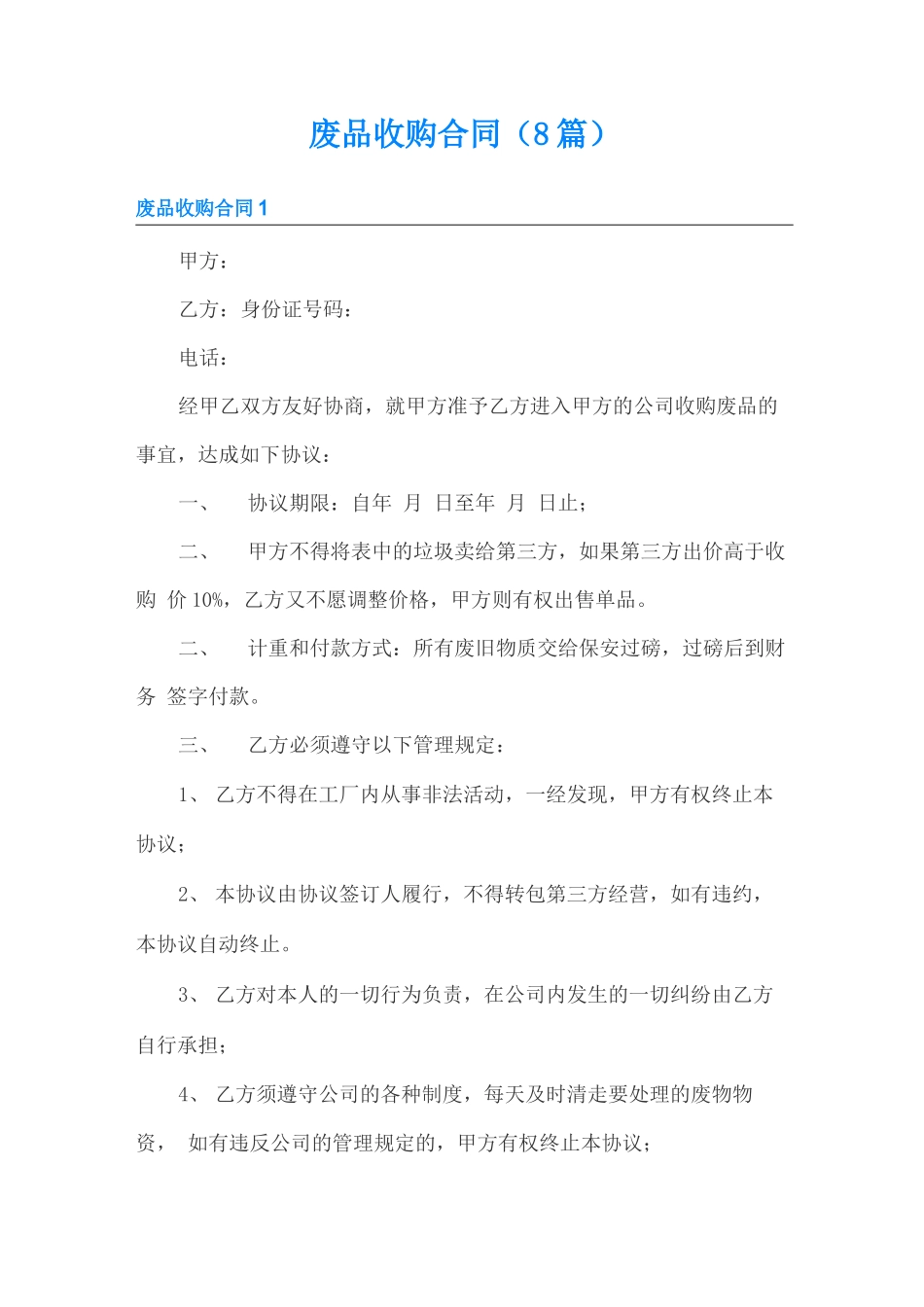 废品收购合同（8篇）

废品收购合同1

甲方：

乙方：身份证号码：

电话：

经甲乙双方友好协商，就甲方准予乙方进入甲方的公司收购废品的事宜，达成如下协议：

一、　协议期限：自年　月　日至年　月　日止；

二、　甲方不得将表中的垃圾卖给第三方，如果第三方出价高于收购 价10%，乙方又不愿调整价格，甲方则有权出售单品。

二、　计重和付款方式：所有废旧物质交给保安过磅，过磅后到财务 签字付款。

三、　乙方必须遵守以下管理规定：

1、 乙方不得在工厂内从事非法活动，一经发现，甲方有权终止本协议；

2、 本协议由协议签订人履行，不得转包第三方经营，如有违约，本协议自动终止。

3、 乙方对本人的一切行为负责，在公司内发生的一切纠纷由乙方自行承担；

4、 乙方须遵守公司的各种制度，每天及时清走要处理的废物物资，　如有违反公司的管理规定的，甲方有权终止本协议；